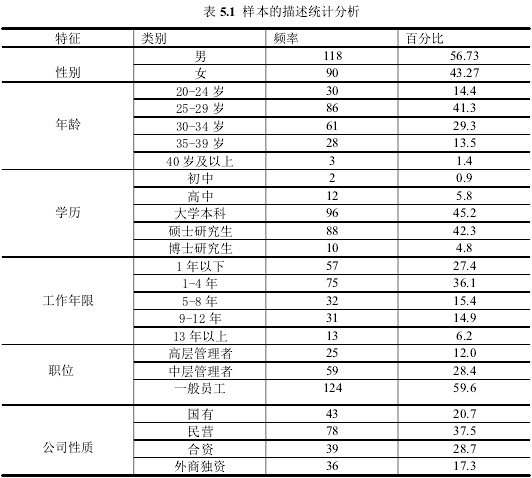 表 5.1 样本的描述统计分析

| 特征 | 类别 | 频率 | 百分比 |
|---|---|---|---|
| 性别 | 男 | 118 | 56.73 |
| | 女 | 90 | 43.27 |
| 年龄 | 20-24 岁 | 30 | 14.4 |
| | 25-29 岁 | 86 | 41.3 |
| | 30-34 岁 | 61 | 29.3 |
| | 35-39 岁 | 28 | 13.5 |
| | 40 岁及以上 | 3 | 1.4 |
| 学历 | 初中 | 2 | 0.9 |
| | 高中 | 12 | 5.8 |
| | 大学本科 | 96 | 45.2 |
| | 硕士研究生 | 88 | 42.3 |
| | 博士研究生 | 10 | 4.8 |
| 工作年限 | 1 年以下 | 57 | 27.4 |
| | 1-4 年 | 75 | 36.1 |
| | 5-8 年 | 32 | 15.4 |
| | 9-12 年 | 31 | 14.9 |
| | 13 年以上 | 13 | 6.2 |
| 职位 | 高层管理者 | 25 | 12.0 |
| | 中层管理者 | 59 | 28.4 |
| | 一般员工 | 124 | 59.6 |
| 公司性质 | 国有 | 43 | 20.7 |
| | 民营 | 78 | 37.5 |
| | 合资 | 39 | 28.7 |
| | 外商独资 | 36 | 17.3 |